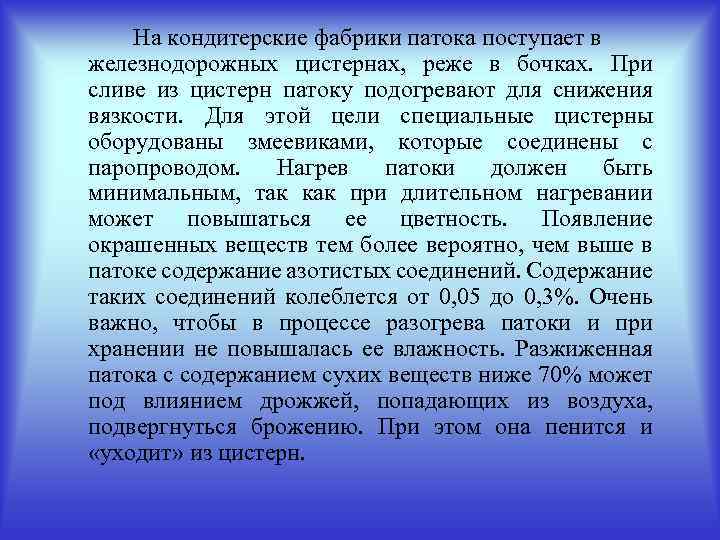 На кондитерские фабрики патока поступает в железнодорожных цистернах, реже в бочках. При сливе из цистерн патоку подогревают для снижения вязкости. Для этой цели специальные цистерны оборудованы змеевиками, которые соединены с паропроводом. Нагрев патоки должен быть минимальным, так как при длительном нагревании может повышаться ее цветность. Появление окрашенных веществ тем более вероятно, чем выше в патоке содержание азотистых соединений. Содержание таких соединений колеблется от 0,05 до 0,3%. Очень важно, чтобы в процессе разогрева патоки и при хранении не повышалась ее влажность. Разжиженная патока с содержанием сухих веществ ниже 70% может под влиянием дрожжей, попадающих из воздуха, подвергнуться брожению. При этом она пенится и «уходит» из цистерн.